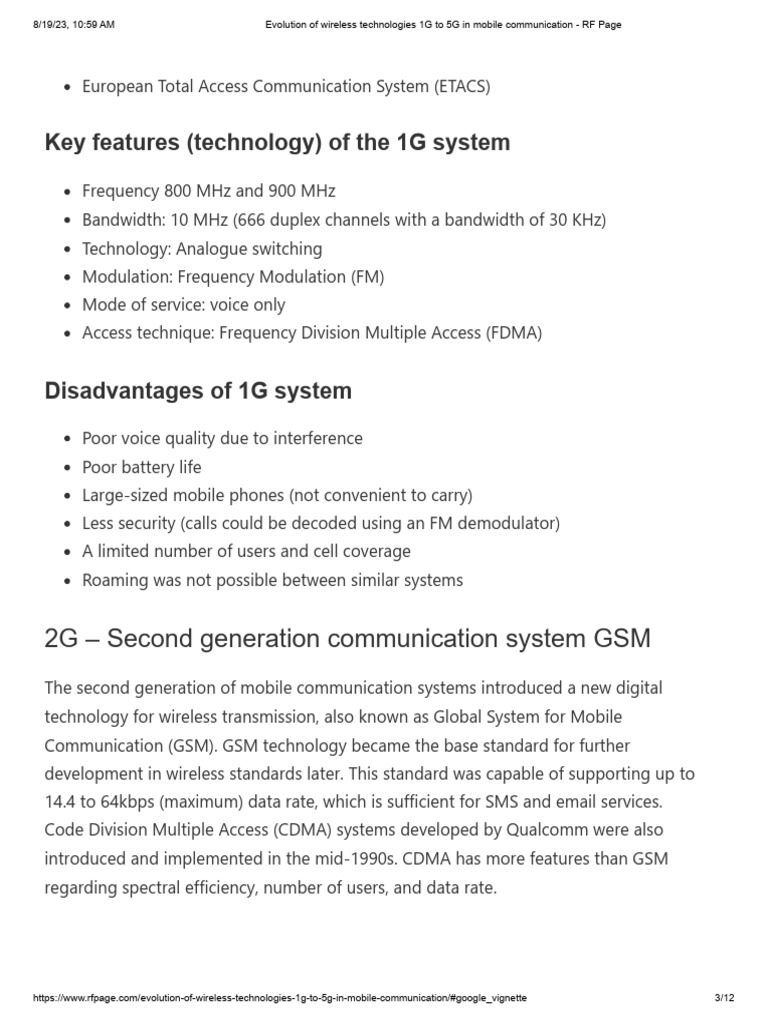 8/19/23, 10:59 AM Evolution of wireless technologies 1G to 5G in mobile communication - RF Page

- European Total Access Communication System (ETACS)

Key features (technology) of the 1G system

- Frequency 800 MHz and 900 MHz
- Bandwidth: 10 MHz (666 duplex channels with a bandwidth of 30 KHz)
- Technology: Analogue switching
- Modulation: Frequency Modulation (FM)
- Mode of service: voice only
- Access technique: Frequency Division Multiple Access (FDMA)

Disadvantages of 1G system

- Poor voice quality due to interference
- Poor battery life
- Large-sized mobile phones (not convenient to carry)
- Less security (calls could be decoded using an FM demodulator)
- A limited number of users and cell coverage
- Roaming was not possible between similar systems

2G – Second generation communication system GSM

The second generation of mobile communication systems introduced a new digital technology for wireless transmission, also known as Global System for Mobile Communication (GSM). GSM technology became the base standard for further development in wireless standards later. This standard was capable of supporting up to 14.4 to 64kbps (maximum) data rate, which is sufficient for SMS and email services. Code Division Multiple Access (CDMA) systems developed by Qualcomm were also introduced and implemented in the mid-1990s. CDMA has more features than GSM regarding spectral efficiency, number of users, and data rate.

https://www.rfpage.com/evolution-of-wireless-technologies-1g-to-5g-in-mobile-communication/#google_vignette 3/12